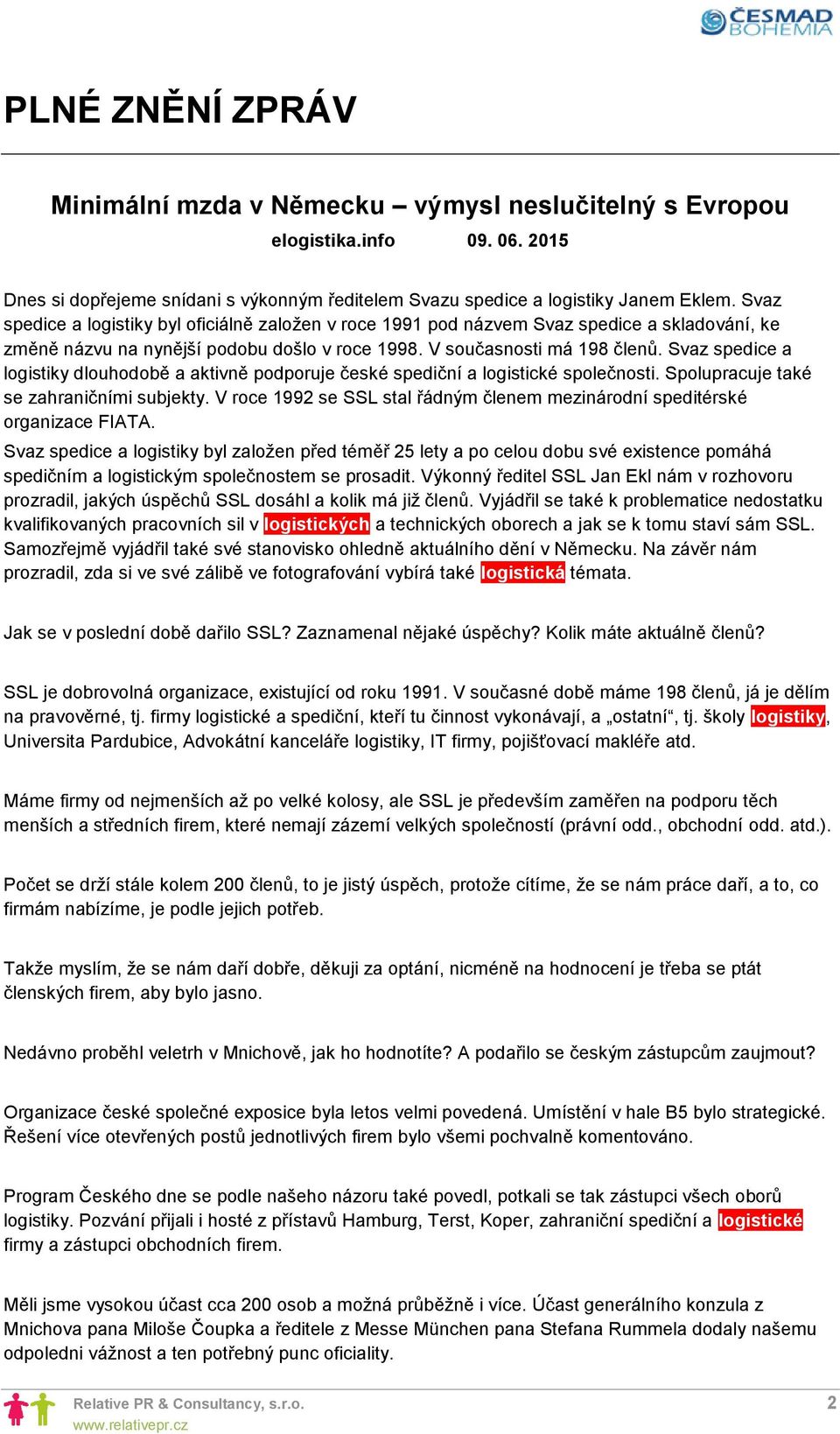 ČESMAD BOHEMIA

PLNÉ ZNĚNÍ ZPRÁV

Minimální mzda v Německu – výmysl neslučitelný s Evropou

elogistika.info 09. 06. 2015

Dnes si dopřejeme snídani s výkonným ředitelem Svazu spedice a logistiky Janem Eklem. Svaz spedice a logistiky byl oficiálně založen v roce 1991 pod názvem Svaz spedice a skladování, ke změně názvu na nynější podobu došlo v roce 1998. V současnosti má 198 členů. Svaz spedice a logistiky dlouhodobě a aktivně podporuje české spediční a logistické společnosti. Spolupracuje také se zahraničními subjekty. V roce 1992 se SSL stal řádným členem mezinárodní speditérské organizace FIATA.

Svaz spedice a logistiky byl založen před téměř 25 lety a po celou dobu své existence pomáhá spedičním a logistickým společnostem se prosadit. Výkonný ředitel SSL Jan Ekl nám v rozhovoru prozradil, jakých úspěchů SSL dosáhl a kolik má již členů. Vyjádřil se také k problematice nedostatku kvalifikovaných pracovních sil v logistických a technických oborech a jak se k tomu staví sám SSL. Samozřejmě vyjádřil také své stanovisko ohledně aktuálního dění v Německu. Na závěr nám prozradil, zda si ve své zálibě ve fotografování vybírá také logistická témata.

Jak se v poslední době dařilo SSL? Zaznamenal nějaké úspěchy? Kolik máte aktuálně členů?

SSL je dobrovolná organizace, existující od roku 1991. V současné době máme 198 členů, já je dělím na pravověrné, tj. firmy logistické a spediční, kteří tu činnost vykonávají, a „ostatní“, tj. školy logistiky, Universita Pardubice, Advokátní kanceláře logistiky, IT firmy, pojišťovací makléře atd.

Máme firmy od nejmenších až po velké kolosy, ale SSL je především zaměřen na podporu těch menších a středních firem, které nemají zázemí velkých společností (právní odd., obchodní odd. atd.).

Počet se drží stále kolem 200 členů, to je jistý úspěch, protože cítíme, že se nám práce daří, a to, co firmám nabízíme, je podle jejich potřeb.

Takže myslím, že se nám daří dobře, děkuji za optání, nicméně na hodnocení je třeba se ptát členských firem, aby bylo jasno.

Nedávno proběhl veletrh v Mnichově, jak ho hodnotíte? A podařilo se českým zástupcům zaujmout?

Organizace české společné exposice byla letos velmi povedená. Umístění v hale B5 bylo strategické. Řešení více otevřených postů jednotlivých firem bylo všemi pochvalně komentováno.

Program Českého dne se podle našeho názoru také povedl, potkali se tak zástupci všech oborů logistiky. Pozvání přijali i hosté z přístavů Hamburg, Terst, Koper, zahraniční spediční a logistické firmy a zástupci obchodních firem.

Měli jsme vysokou účast cca 200 osob a možná průběžně i více. Účast generálního konzula z Mnichova pana Miloše Čoupka a ředitele z Messe München pana Stefana Rummela dodaly našemu odpoledni vážnost a ten potřebný punc oficiality.

Relative PR & Consultancy, s.r.o.
www.relativepr.cz
2